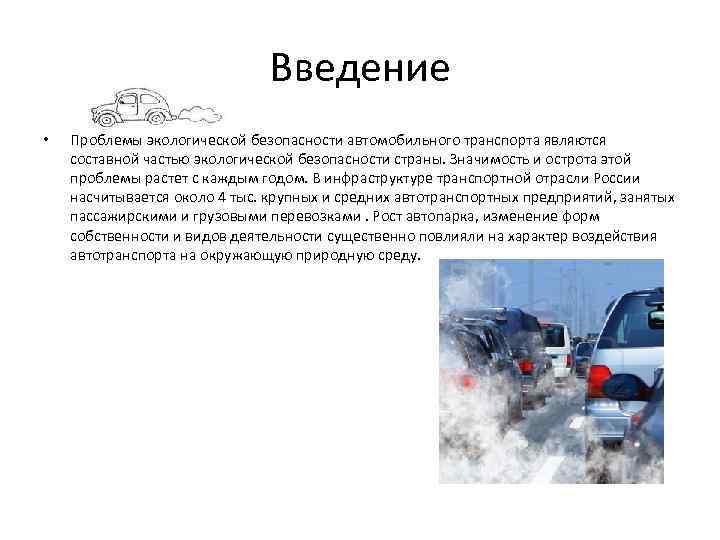 Введение

• Проблемы экологической безопасности автомобильного транспорта являются составной частью экологической безопасности страны. Значимость и острота этой проблемы растет с каждым годом. В инфраструктуре транспортной отрасли России насчитывается около 4 тыс. крупных и средних автотранспортных предприятий, занятых пассажирскими и грузовыми перевозками . Рост автопарка, изменение форм собственности и видов деятельности существенно повлияли на характер воздействия автотранспорта на окружающую природную среду.